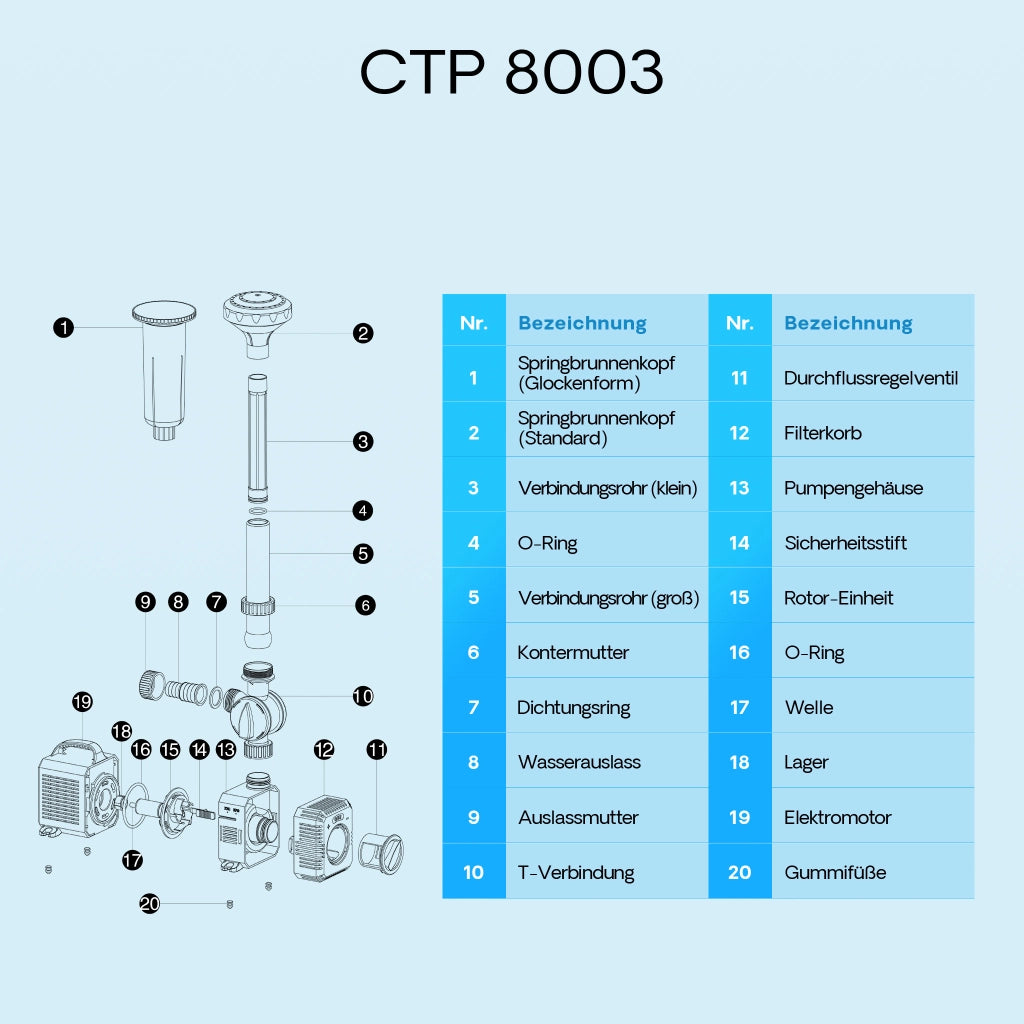 CTP 8003

1
2
3
4
5
6
9 8 7
10
19
18 16 15 14 13 12 11
17
20

| Nr. | Bezeichnung | Nr. | Bezeichnung |
|---|---|---|---|
| 1 | Springbrunnenkopf (Glockenform) | 11 | Durchflussregelventil |
| 2 | Springbrunnenkopf (Standard) | 12 | Filterkorb |
| 3 | Verbindungsrohr (klein) | 13 | Pumpengehäuse |
| 4 | O-Ring | 14 | Sicherheitsstift |
| 5 | Verbindungsrohr (groß) | 15 | Rotor-Einheit |
| 6 | Kontermutter | 16 | O-Ring |
| 7 | Dichtungsring | 17 | Welle |
| 8 | Wasserauslass | 18 | Lager |
| 9 | Auslassmutter | 19 | Elektromotor |
| 10 | T-Verbindung | 20 | Gummifüße |